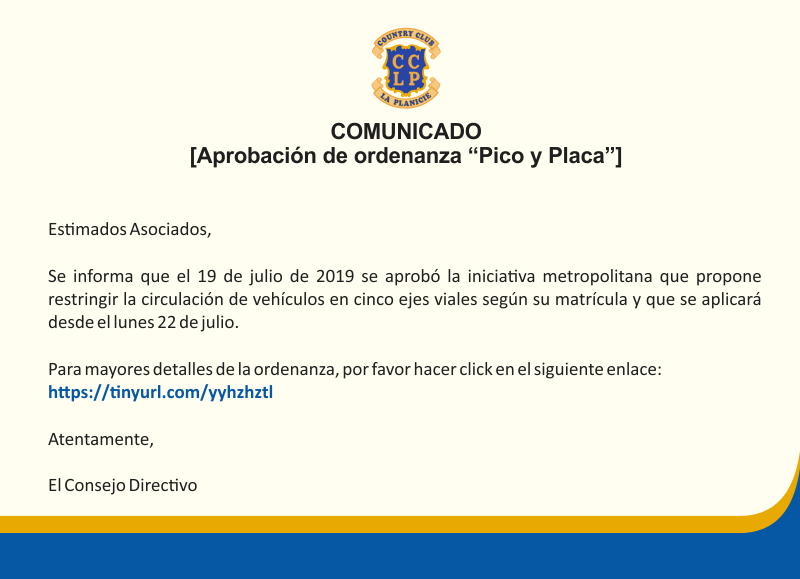 COUNTRY CLUB
CC
LP
LA PLANICIE

COMUNICADO
[Aprobación de ordenanza "Pico y Placa"]

Estimados Asociados,

Se informa que el 19 de julio de 2019 se aprobó la iniciativa metropolitana que propone restringir la circulación de vehículos en cinco ejes viales según su matrícula y que se aplicará desde el lunes 22 de julio.

Para mayores detalles de la ordenanza, por favor hacer click en el siguiente enlace:
https://tinyurl.com/yyhzhztl

Atentamente,

El Consejo Directivo